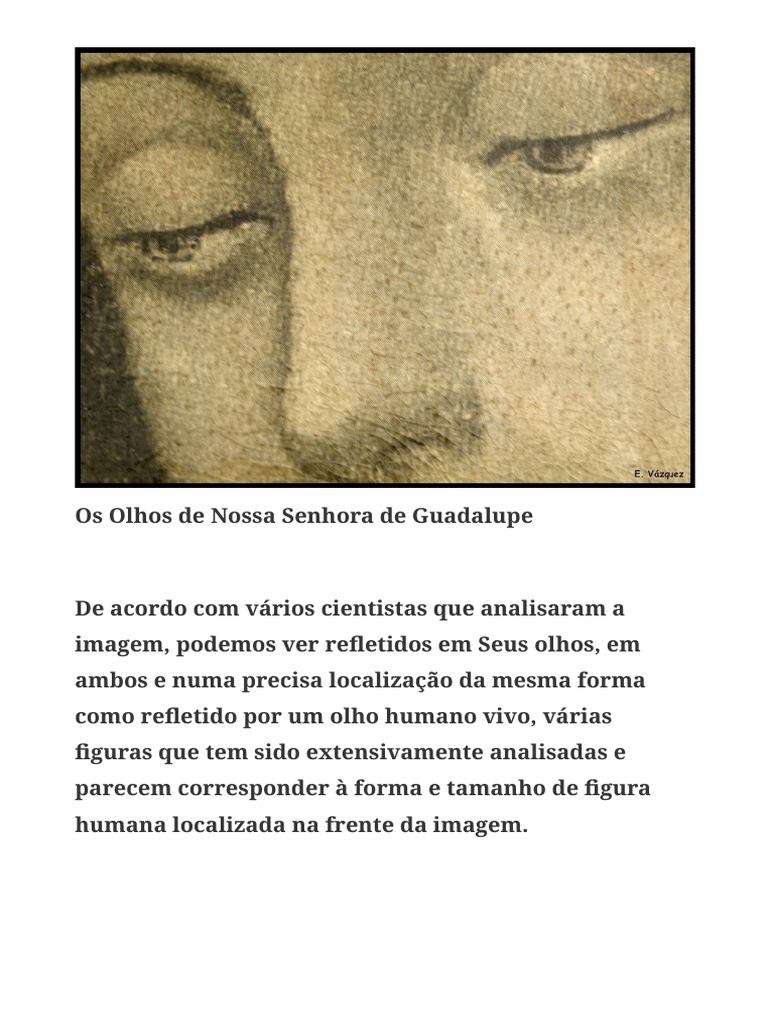 E. Vázquez

Os Olhos de Nossa Senhora de Guadalupe

De acordo com vários cientistas que analisaram a imagem, podemos ver refletidos em Seus olhos, em ambos e numa precisa localização da mesma forma como refletido por um olho humano vivo, várias figuras que tem sido extensivamente analisadas e parecem corresponder à forma e tamanho de figura humana localizada na frente da imagem.